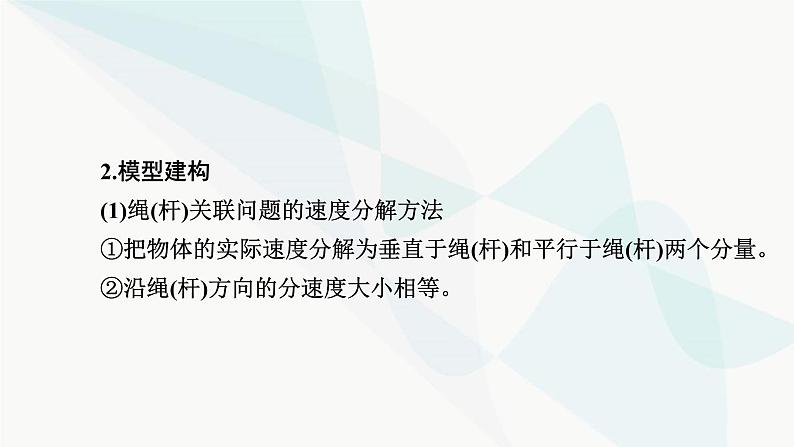 2.模型建构

(1)绳(杆)关联问题的速度分解方法

①把物体的实际速度分解为垂直于绳(杆)和平行于绳(杆)两个分量。

②沿绳(杆)方向的分速度大小相等。